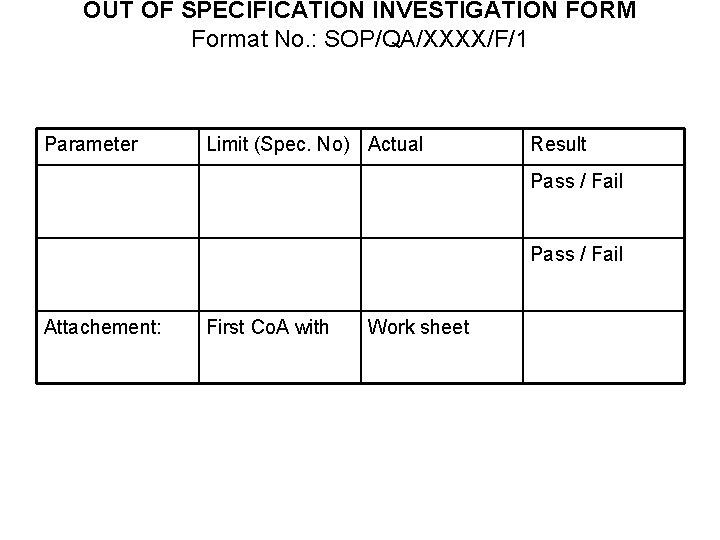 OUT OF SPECIFICATION INVESTIGATION FORM
Format No.: SOP/QA/XXXX/F/1

| Parameter | Limit (Spec. No) | Actual | Result |
|---|---|---|---|
| | | | Pass / Fail |
| | | | Pass / Fail |
| Attachement: | First CoA with | Work sheet | |